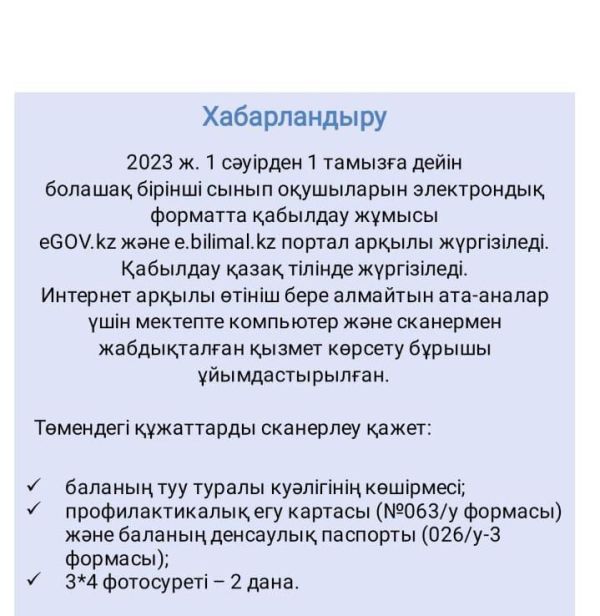 Хабарландыру

2023 ж. 1 сәуірден 1 тамызға дейін болашақ бірінші сынып оқушыларын электрондық форматта қабылдау жұмысы eGOV.kz және e.bilimal.kz портал арқылы жүргізіледі. Қабылдау қазақ тілінде жүргізіледі. Интернет арқылы өтініш бере алмайтын ата-аналар үшін мектепте компьютер және сканермен жабдықталған қызмет көрсету бұрышы ұйымдастырылған.

Төмендегі құжаттарды сканерлеу қажет:

✓ баланың туу туралы куәлігінің көшірмесі;
✓ профилактикалық егу картасы (№063/у формасы) және баланың денсаулық паспорты (026/у-3 формасы);
✓ 3*4 фотосуреті – 2 дана.